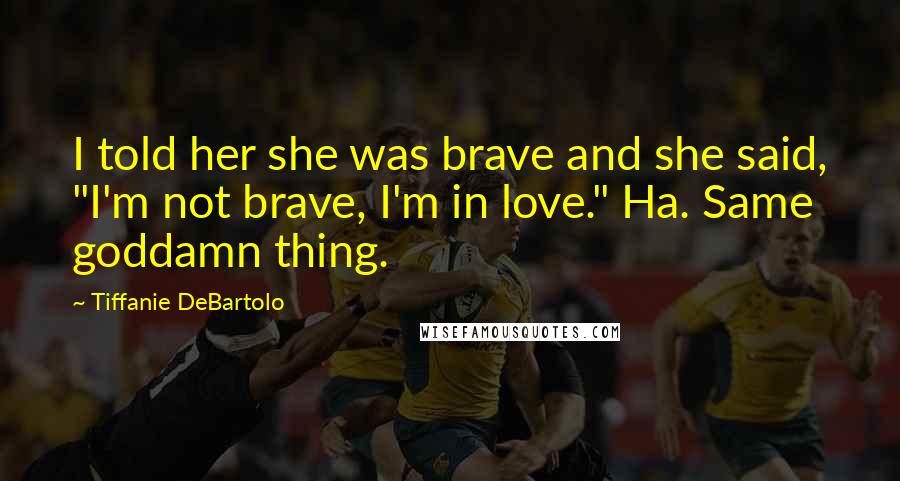 I told her she was brave and she said, "I'm not brave, I'm in love." Ha. Same goddamn thing.

~ Tiffanie DeBartolo

WISEFAMOUSQUOTES.COM